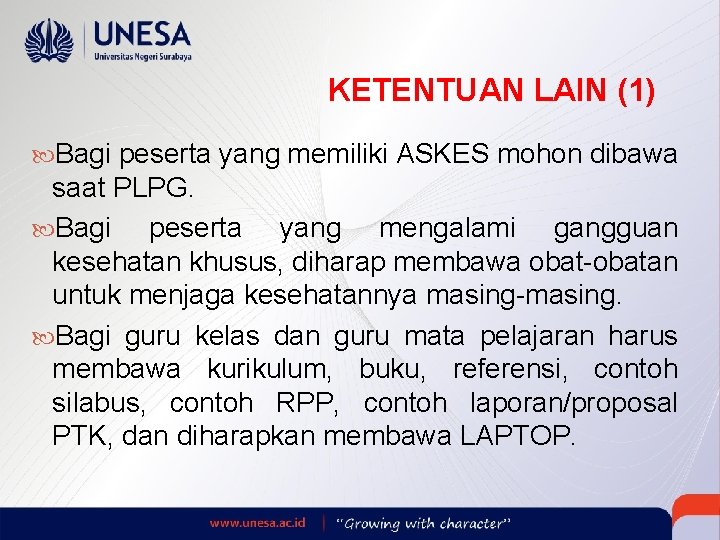 UNESA
Universitas Negeri Surabaya

KETENTUAN LAIN (1)

Bagi peserta yang memiliki ASKES mohon dibawa saat PLPG.

Bagi peserta yang mengalami gangguan kesehatan khusus, diharap membawa obat-obatan untuk menjaga kesehatannya masing-masing.

Bagi guru kelas dan guru mata pelajaran harus membawa kurikulum, buku, referensi, contoh silabus, contoh RPP, contoh laporan/proposal PTK, dan diharapkan membawa LAPTOP.

www.unesa.ac.id | "Growing with character"